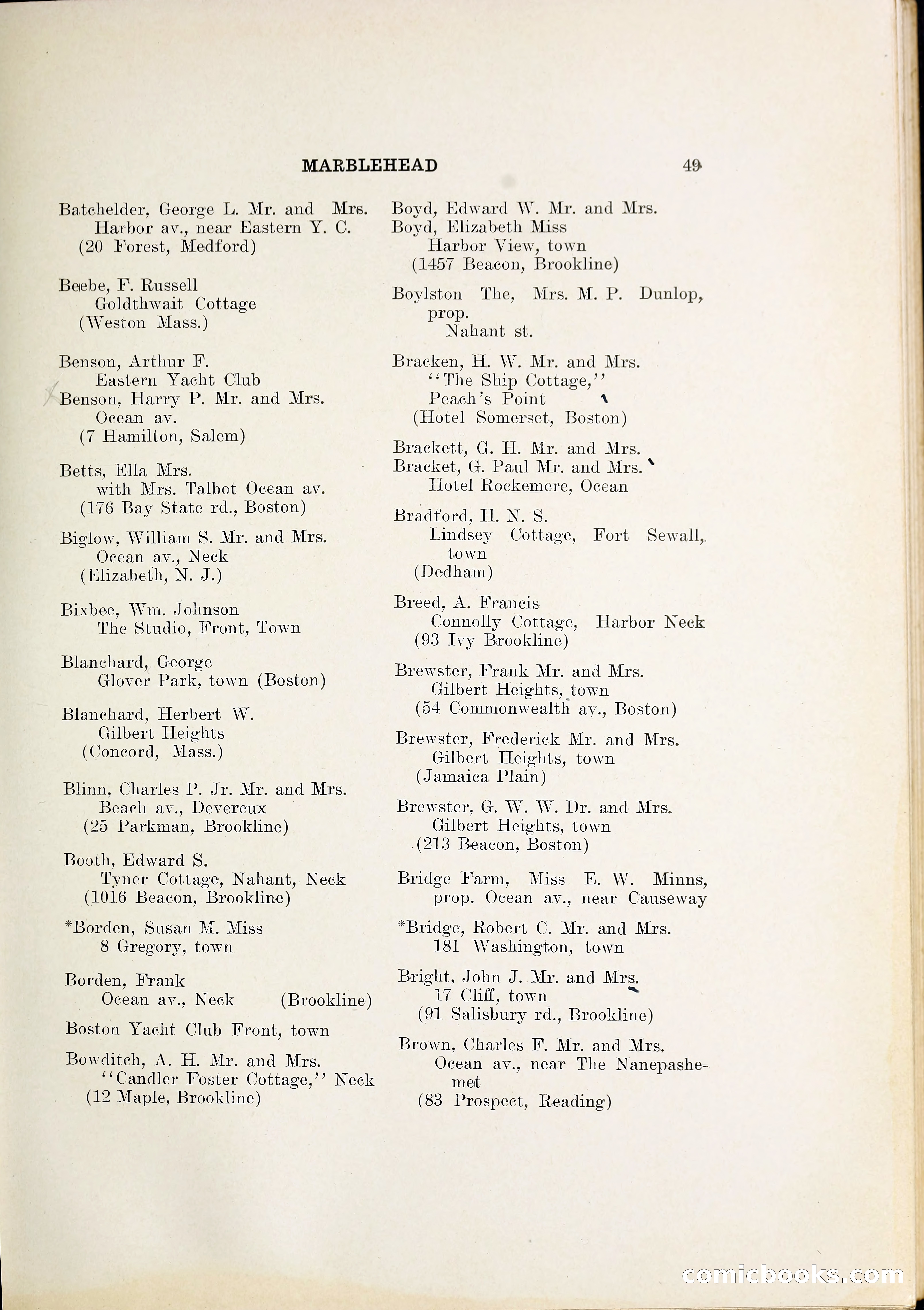 MARBLEHEAD 49

Batchelder, George L. Mr. and Mrs.
Harbor av., near Eastern Y. C.
(20 Forest, Medford)

Beebe, F. Russell
Goldthwait Cottage
(Weston Mass.)

Benson, Arthur F.
Eastern Yacht Club
Benson, Harry P. Mr. and Mrs.
Ocean av.
(7 Hamilton, Salem)

Betts, Ella Mrs.
with Mrs. Talbot Ocean av.
(176 Bay State rd., Boston)

Biglow, William S. Mr. and Mrs.
Ocean av., Neck
(Elizabeth, N. J.)

Bixbee, Wm. Johnson
The Studio, Front, Town

Blanchard, George
Glover Park, town (Boston)

Blanchard, Herbert W.
Gilbert Heights
(Concord, Mass.)

Blinn, Charles P. Jr. Mr. and Mrs.
Beach av., Devereux
(25 Parkman, Brookline)

Booth, Edward S.
Tyner Cottage, Nahant, Neck
(1016 Beacon, Brookline)

*Borden, Susan M. Miss
8 Gregory, town

Borden, Frank
Ocean av., Neck (Brookline)

Boston Yacht Club Front, town

Bowditch, A. H. Mr. and Mrs.
"Candler Foster Cottage," Neck
(12 Maple, Brookline)

Boyd, Edward W. Mr. and Mrs.
Boyd, Elizabeth Miss
Harbor View, town
(1457 Beacon, Brookline)

Boylston The, Mrs. M. P. Dunlop, prop.
Nahant st.

Bracken, H. W. Mr. and Mrs.
"The Ship Cottage,"
Peach's Point
(Hotel Somerset, Boston)

Brackett, G. H. Mr. and Mrs.
Bracket, G. Paul Mr. and Mrs.
Hotel Rockemere, Ocean

Bradford, H. N. S.
Lindsey Cottage, Fort Sewall, town
(Dedham)

Breed, A. Francis
Connolly Cottage, Harbor Neck
(93 Ivy Brookline)

Brewster, Frank Mr. and Mrs.
Gilbert Heights, town
(54 Commonwealth av., Boston)

Brewster, Frederick Mr. and Mrs.
Gilbert Heights, town
(Jamaica Plain)

Brewster, G. W. W. Dr. and Mrs.
Gilbert Heights, town
(213 Beacon, Boston)

Bridge Farm, Miss E. W. Minns, prop. Ocean av., near Causeway

*Bridge, Robert C. Mr. and Mrs.
181 Washington, town

Bright, John J. Mr. and Mrs.
17 Cliff, town
(91 Salisbury rd., Brookline)

Brown, Charles F. Mr. and Mrs.
Ocean av., near The Nanepashemet
(83 Prospect, Reading)

comicbooks.com